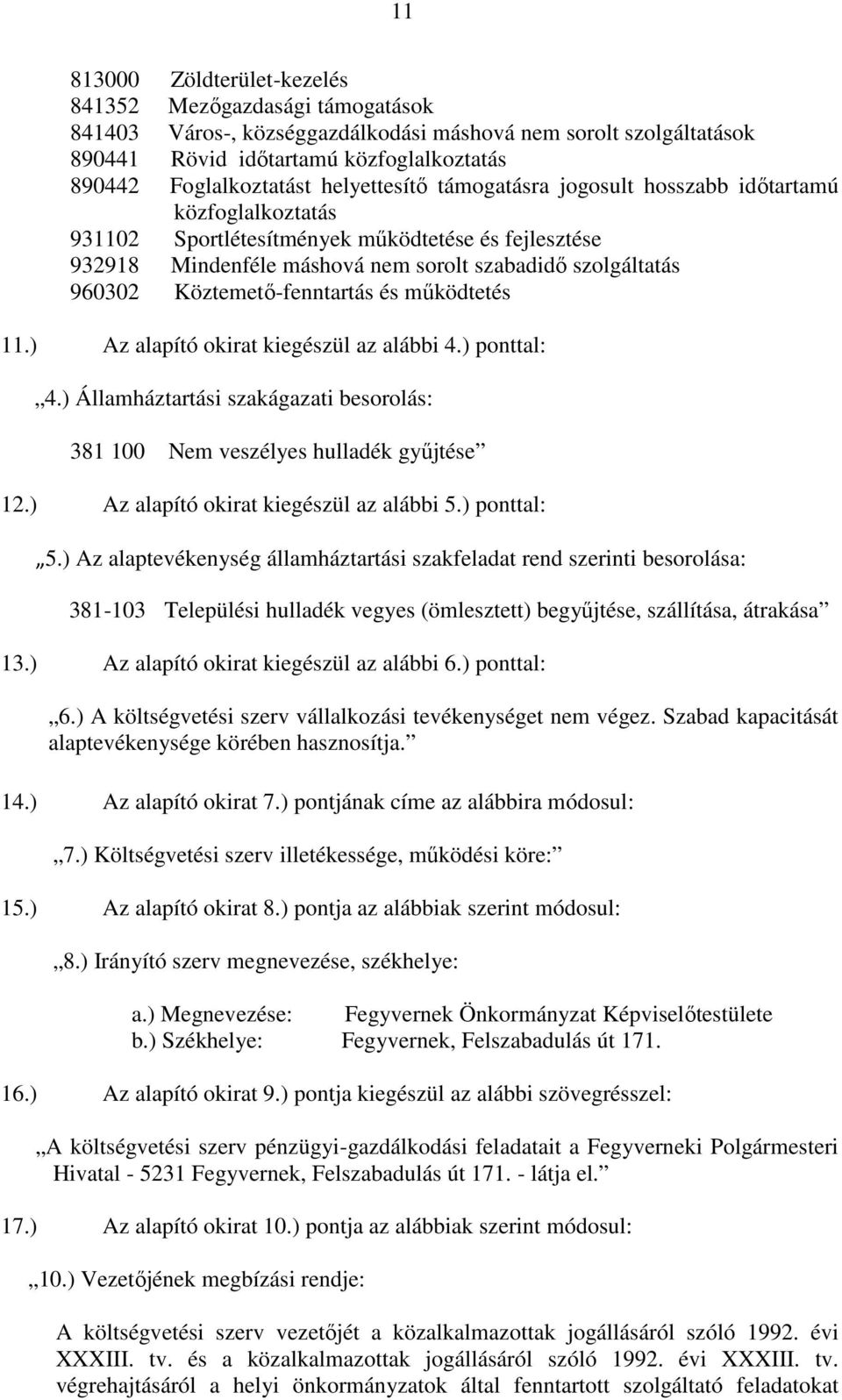 11

813000 Zöldterület-kezelés
841352 Mezőgazdasági támogatások
841403 Város-, községgazdálkodási máshová nem sorolt szolgáltatások
890441 Rövid időtartamú közfoglalkoztatás
890442 Foglalkoztatást helyettesítő támogatásra jogosult hosszabb időtartamú közfoglalkoztatás
931102 Sportlétesítmények működtetése és fejlesztése
932918 Mindenféle máshová nem sorolt szabadidő szolgáltatás
960302 Köztemető-fenntartás és működtetés

11.) Az alapító okirat kiegészül az alábbi 4.) ponttal:

„4.) Államháztartási szakágazati besorolás:

381 100 Nem veszélyes hulladék gyűjtése”

12.) Az alapító okirat kiegészül az alábbi 5.) ponttal:

„5.) Az alaptevékenység államháztartási szakfeladat rend szerinti besorolása:

381-103 Települési hulladék vegyes (ömlesztett) begyűjtése, szállítása, átrakása”

13.) Az alapító okirat kiegészül az alábbi 6.) ponttal:

„6.) A költségvetési szerv vállalkozási tevékenységet nem végez. Szabad kapacitását alaptevékenysége körében hasznosítja.”

14.) Az alapító okirat 7.) pontjának címe az alábbira módosul:

„7.) Költségvetési szerv illetékessége, működési köre:”

15.) Az alapító okirat 8.) pontja az alábbiak szerint módosul:

„8.) Irányító szerv megnevezése, székhelye:

a.) Megnevezése: Fegyvernek Önkormányzat Képviselőtestülete
b.) Székhelye: Fegyvernek, Felszabadulás út 171.

16.) Az alapító okirat 9.) pontja kiegészül az alábbi szövegrésszel:

„A költségvetési szerv pénzügyi-gazdálkodási feladatait a Fegyverneki Polgármesteri Hivatal - 5231 Fegyvernek, Felszabadulás út 171. - látja el.”

17.) Az alapító okirat 10.) pontja az alábbiak szerint módosul:

„10.) Vezetőjének megbízási rendje:

A költségvetési szerv vezetőjét a közalkalmazottak jogállásáról szóló 1992. évi XXXIII. tv. és a közalkalmazottak jogállásáról szóló 1992. évi XXXIII. tv. végrehajtásáról a helyi önkormányzatok által fenntartott szolgáltató feladatokat